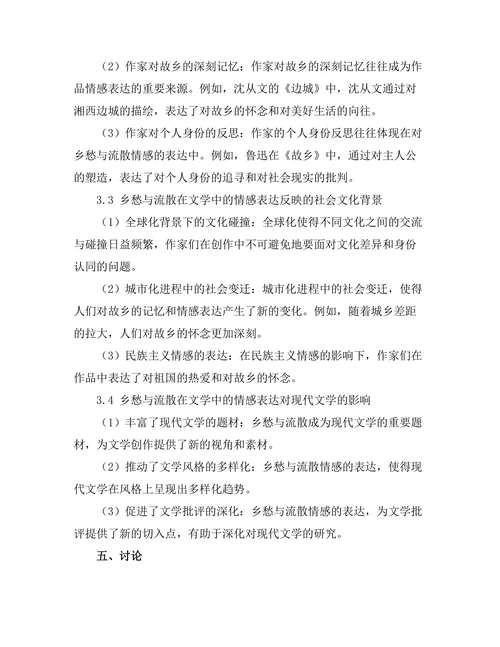 （2）作家对故乡的深刻记忆：作家对故乡的深刻记忆往往成为作品情感表达的重要来源。例如，沈从文的《边城》中，沈从文通过对湘西边城的描绘，表达了对故乡的怀念和对美好生活的向往。

（3）作家对个人身份的反思：作家的个人身份反思往往体现在对乡愁与流散情感的表达中。例如，鲁迅在《故乡》中，通过对主人公的塑造，表达了对个人身份的追寻和对社会现实的批判。

3.3 乡愁与流散在文学中的情感表达反映的社会文化背景

（1）全球化背景下的文化碰撞：全球化使得不同文化之间的交流与碰撞日益频繁，作家们在创作中不可避免地要面对文化差异和身份认同的问题。

（2）城市化进程中的社会变迁：城市化进程中的社会变迁，使得人们对故乡的记忆和情感表达产生了新的变化。例如，随着城乡差距的拉大，人们对故乡的怀念更加深刻。

（3）民族主义情感的表达：在民族主义情感的影响下，作家们在作品中表达了对祖国的热爱和对故乡的怀念。

3.4 乡愁与流散在文学中的情感表达对现代文学的影响

（1）丰富了现代文学的题材：乡愁与流散成为现代文学的重要题材，为文学创作提供了新的视角和素材。

（2）推动了文学风格的多样化：乡愁与流散情感的表达，使得现代文学在风格上呈现出多样化趋势。

（3）促进了文学批评的深化：乡愁与流散情感的表达，为文学批评提供了新的切入点，有助于深化对现代文学的研究。

五、讨论